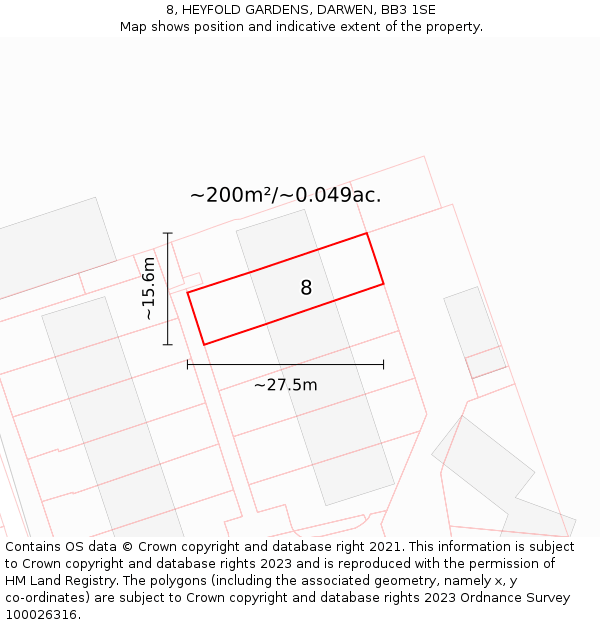 8, HEYFOLD GARDENS, DARWEN, BB3 1SE
Map shows position and indicative extent of the property.

~200m²/~0.049ac.

~15.6m

8

~27.5m

Contains OS data © Crown copyright and database right 2021. This information is subject to Crown copyright and database rights 2023 and is reproduced with the permission of HM Land Registry. The polygons (including the associated geometry, namely x, y co-ordinates) are subject to Crown copyright and database rights 2023 Ordnance Survey 100026316.